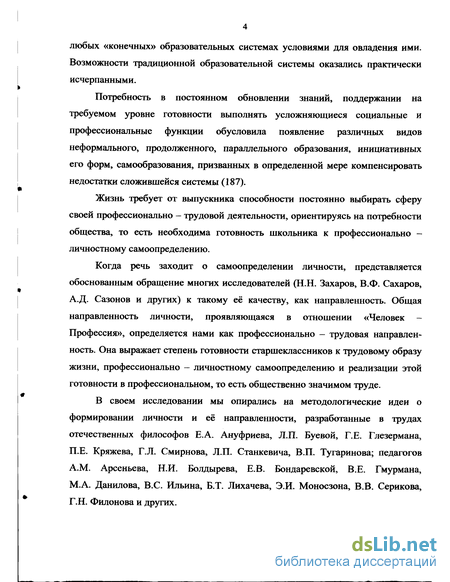 4

любых «конечных» образовательных системах условиями для овладения ими. Возможности традиционной образовательной системы оказались практически исчерпанными.

Потребность в постоянном обновлении знаний, поддержании на требуемом уровне готовности выполнять усложняющиеся социальные и профессиональные функции обусловила появление различных видов неформального, продолженного, параллельного образования, инициативных его форм, самообразования, призванных в определенной мере компенсировать недостатки сложившейся системы (187).

Жизнь требует от выпускника способности постоянно выбирать сферу своей профессионально – трудовой деятельности, ориентируясь на потребности общества, то есть необходима готовность школьника к профессионально – личностному самоопределению.

Когда речь заходит о самоопределении личности, представляется обоснованным обращение многих исследователей (Н.Н. Захаров, В.Ф. Сахаров, А.Д. Сазонов и других) к такому её качеству, как направленность. Общая направленность личности, проявляющаяся в отношении «Человек – Профессия», определяется нами как профессионально – трудовая направленность. Она выражает степень готовности старшеклассников к трудовому образу жизни, профессионально – личностному самоопределению и реализации этой готовности в профессиональном, то есть общественно значимом труде.

В своем исследовании мы опирались на методологические идеи о формировании личности и её направленности, разработанные в трудах отечественных философов Е.А. Ануфриева, Л.П. Буевой, Г.Е. Глезермана, П.Е. Кряжева, Г.Л. Смирнова, Л.П. Станкевича, В.П. Тугаринова; педагогов А.М. Арсеньева, Н.И. Болдырева, Е.В. Бондаревской, В.Е. Гмурмана, М.А. Данилова, В.С. Ильина, Б.Т. Лихачева, Э.И. Моносзона, В.В. Серикова, Г.Н. Филонова и других.

dsLib.net
библиотека диссертаций